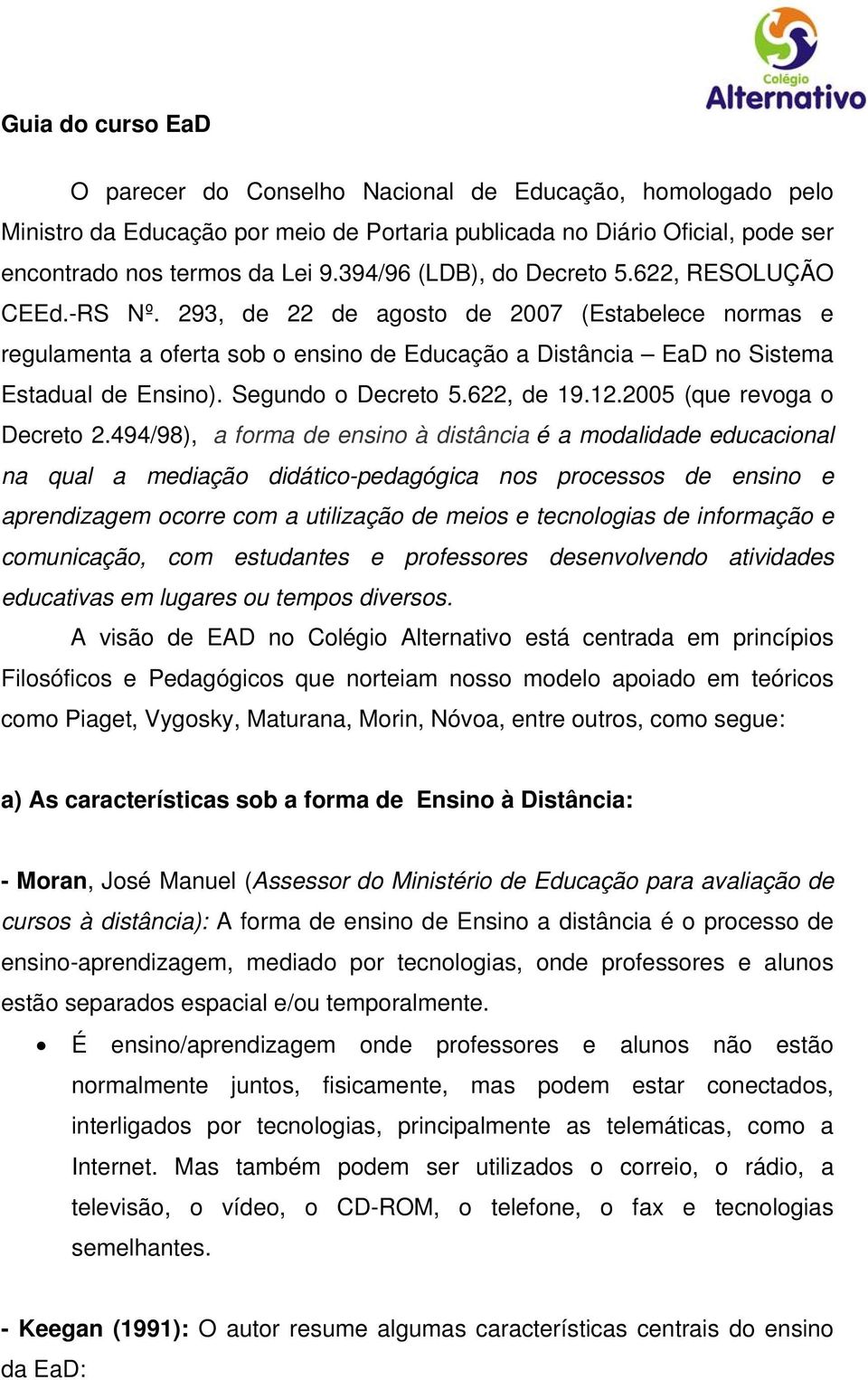 Colégio Alternativo

Guia do curso EaD

O parecer do Conselho Nacional de Educação, homologado pelo Ministro da Educação por meio de Portaria publicada no Diário Oficial, pode ser encontrado nos termos da Lei 9.394/96 (LDB), do Decreto 5.622, RESOLUÇÃO CEEd.-RS Nº. 293, de 22 de agosto de 2007 (Estabelece normas e regulamenta a oferta sob o ensino de Educação a Distância – EaD no Sistema Estadual de Ensino). Segundo o Decreto 5.622, de 19.12.2005 (que revoga o Decreto 2.494/98), a forma de ensino à distância é a modalidade educacional na qual a mediação didático-pedagógica nos processos de ensino e aprendizagem ocorre com a utilização de meios e tecnologias de informação e comunicação, com estudantes e professores desenvolvendo atividades educativas em lugares ou tempos diversos.

A visão de EAD no Colégio Alternativo está centrada em princípios Filosóficos e Pedagógicos que norteiam nosso modelo apoiado em teóricos como Piaget, Vygosky, Maturana, Morin, Nóvoa, entre outros, como segue:

a) As características sob a forma de Ensino à Distância:

- Moran, José Manuel (Assessor do Ministério de Educação para avaliação de cursos à distância): A forma de ensino de Ensino a distância é o processo de ensino-aprendizagem, mediado por tecnologias, onde professores e alunos estão separados espacial e/ou temporalmente.

• É ensino/aprendizagem onde professores e alunos não estão normalmente juntos, fisicamente, mas podem estar conectados, interligados por tecnologias, principalmente as telemáticas, como a Internet. Mas também podem ser utilizados o correio, o rádio, a televisão, o vídeo, o CD-ROM, o telefone, o fax e tecnologias semelhantes.

- Keegan (1991): O autor resume algumas características centrais do ensino da EaD: